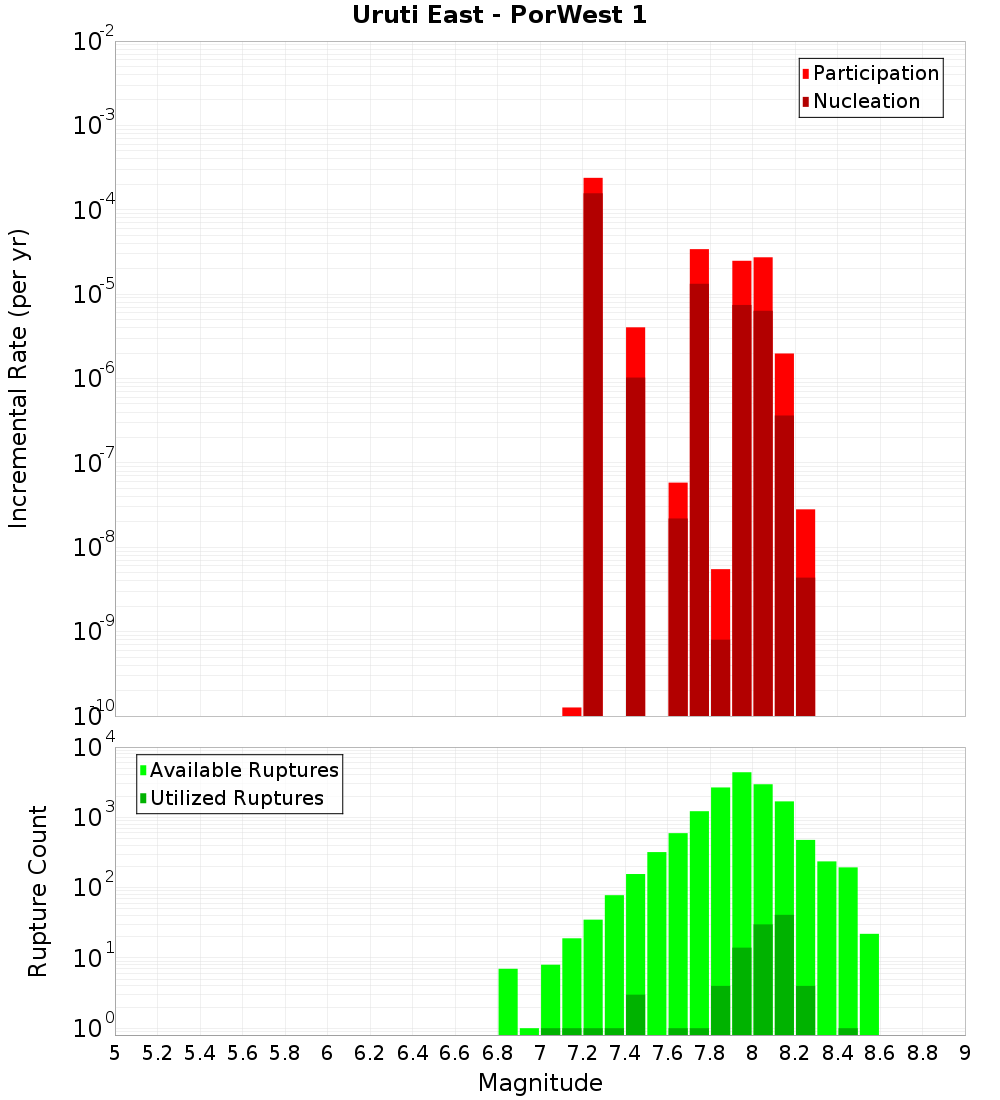 Uruti East - PorWest 1

Participation
Nucleation

Incremental Rate (per yr)

$10^{-2}$
$10^{-3}$
$10^{-4}$
$10^{-5}$
$10^{-6}$
$10^{-7}$
$10^{-8}$
$10^{-9}$
$10^{-10}$

Available Ruptures
Utilized Ruptures

Rupture Count

$10^{4}$
$10^{3}$
$10^{2}$
$10^{1}$
$10^{0}$

5 5.2 5.4 5.6 5.8 6 6.2 6.4 6.6 6.8 7 7.2 7.4 7.6 7.8 8 8.2 8.4 8.6 8.8 9

Magnitude